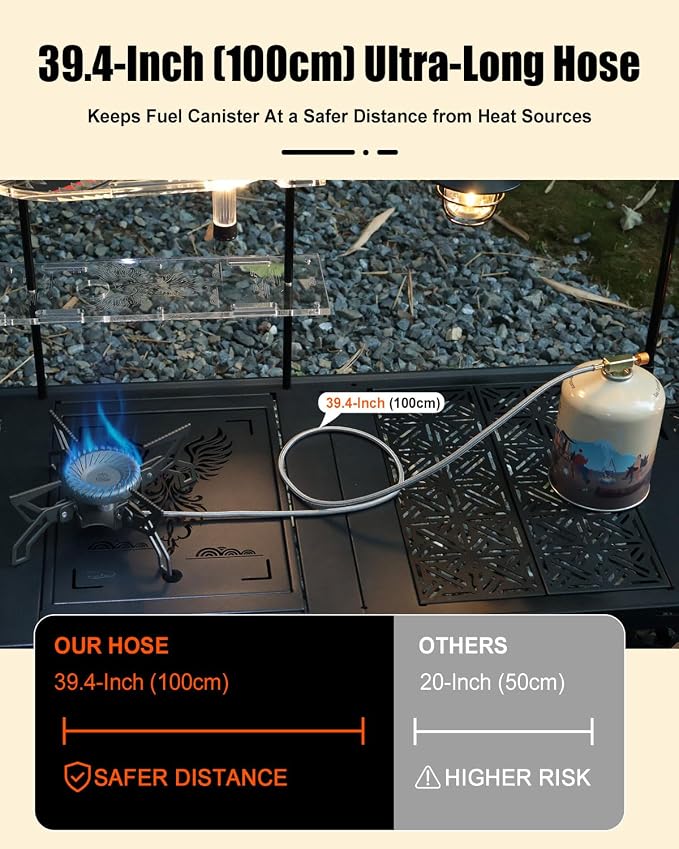 39.4-Inch (100cm) Ultra-Long Hose

Keeps Fuel Canister At a Safer Distance from Heat Sources

39.4-Inch (100cm)

OUR HOSE

39.4-Inch (100cm)

SAFER DISTANCE

OTHERS

20-Inch (50cm)

HIGHER RISK